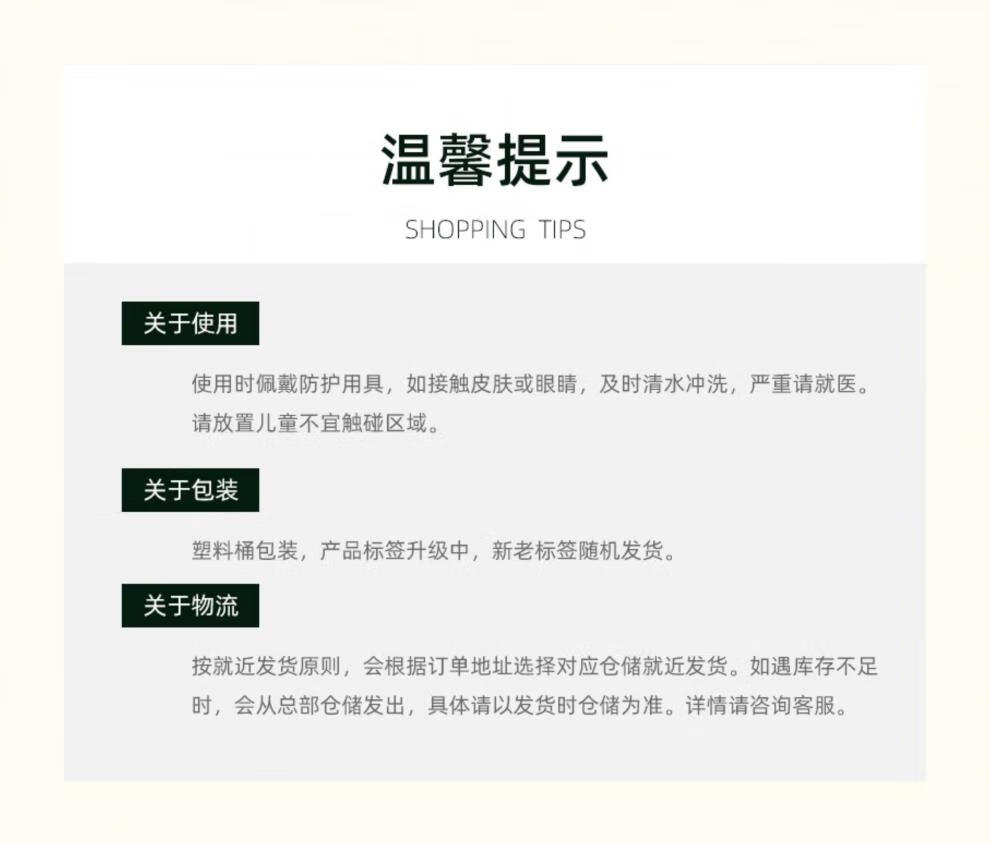 温馨提示

SHOPPING TIPS

关于使用

使用时佩戴防护用具，如接触皮肤或眼睛，及时清水冲洗，严重请就医。请放置儿童不宜触碰区域。

关于包装

塑料桶包装，产品标签升级中，新老标签随机发货。

关于物流

按就近发货原则，会根据订单地址选择对应仓储就近发货。如遇库存不足时，会从总部仓储发出，具体请以发货时仓储为准。详情请咨询客服。